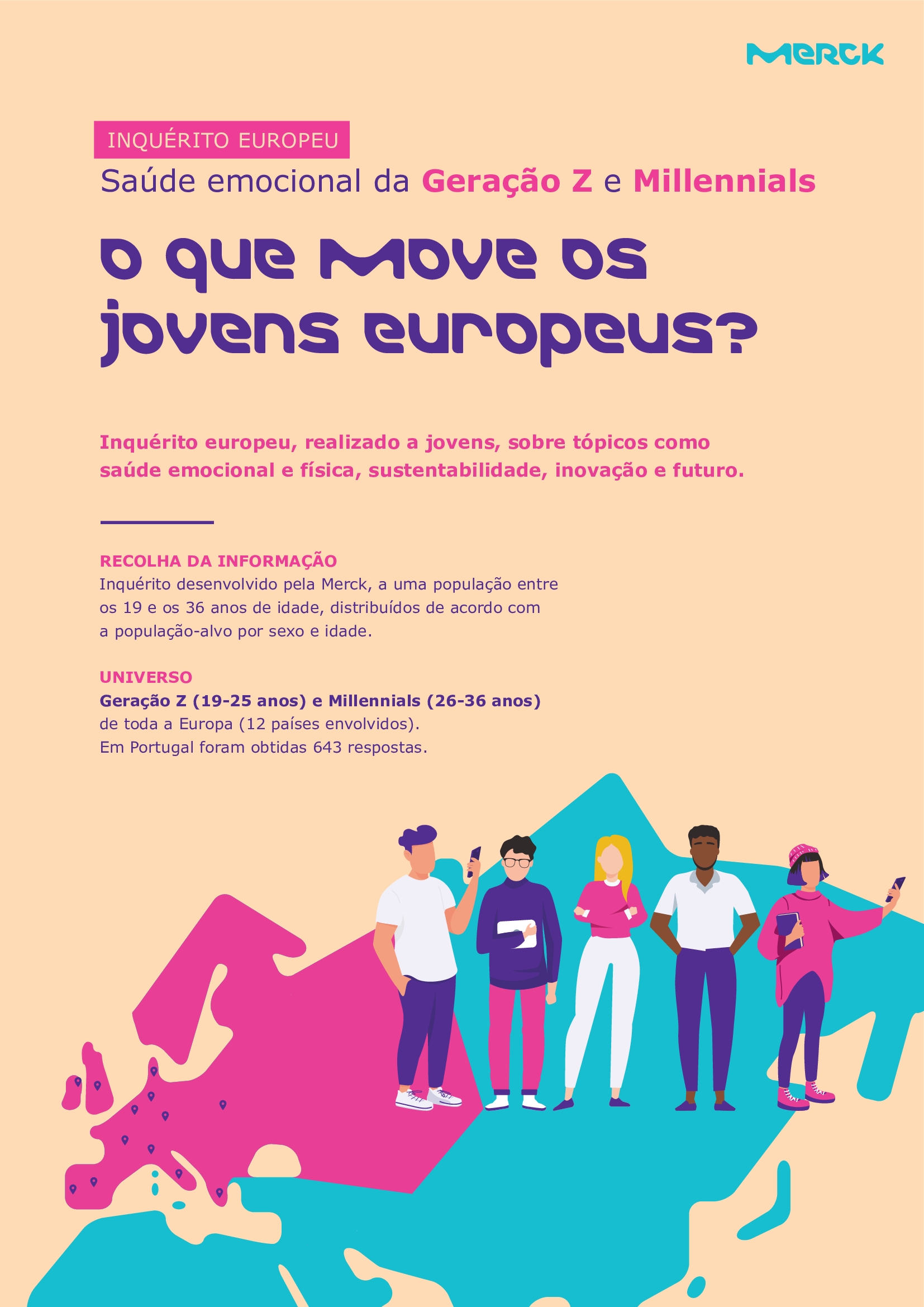 MERCK

INQUÉRITO EUROPEU

Saúde emocional da Geração Z e Millennials

O que move os jovens europeus?

Inquérito europeu, realizado a jovens, sobre tópicos como saúde emocional e física, sustentabilidade, inovação e futuro.

RECOLHA DA INFORMAÇÃO
Inquérito desenvolvido pela Merck, a uma população entre os 19 e os 36 anos de idade, distribuídos de acordo com a população-alvo por sexo e idade.

UNIVERSO
Geração Z (19-25 anos) e Millennials (26-36 anos) de toda a Europa (12 países envolvidos).
Em Portugal foram obtidas 643 respostas.